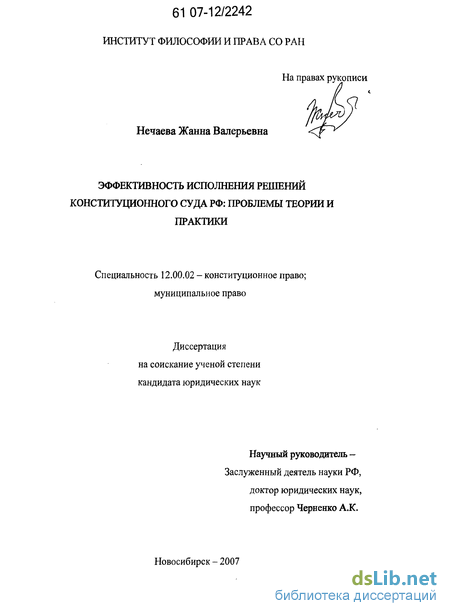 61 07-12/2242

ИНСТИТУТ ФИЛОСОФИИ И ПРАВА СО РАН

На правах рукописи

Нечаева Жанна Валерьевна

ЭФФЕКТИВНОСТЬ ИСПОЛНЕНИЯ РЕШЕНИЙ КОНСТИТУЦИОННОГО СУДА РФ: ПРОБЛЕМЫ ТЕОРИИ И ПРАКТИКИ

Специальность 12.00.02 – конституционное право; муниципальное право

Диссертация
на соискание ученой степени
кандидата юридических наук

Научный руководитель –
Заслуженный деятель науки РФ,
доктор юридических наук,
профессор Черненко А.К.

Новосибирск – 2007

dsLib.net
библиотека диссертаций